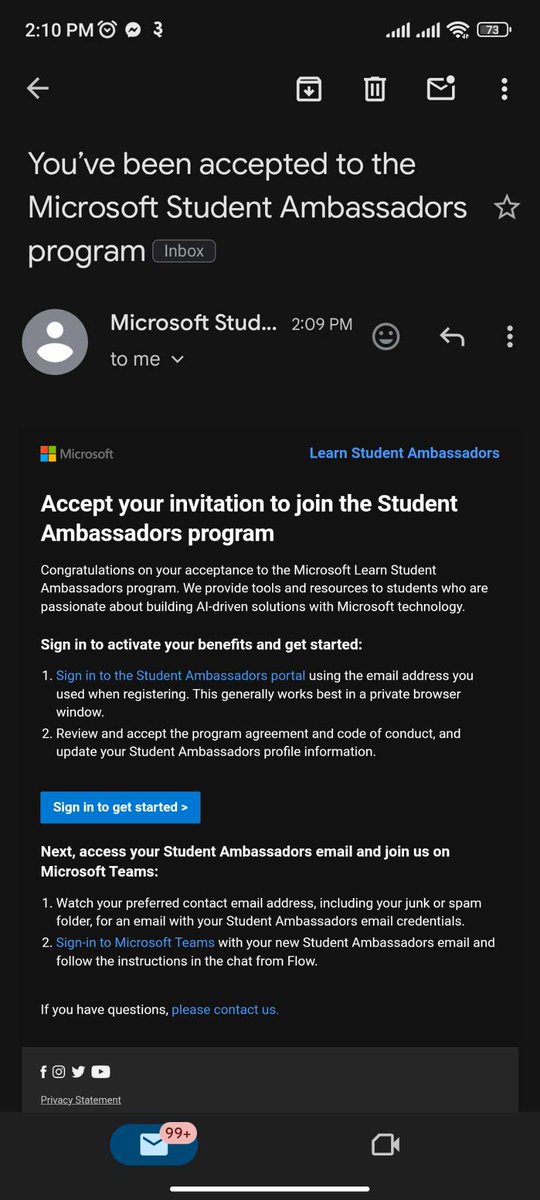 2:10 PM

73

You've been accepted to the Microsoft Student Ambassadors program Inbox

Microsoft Stud... 2:09 PM

to me

Microsoft

Learn Student Ambassadors

Accept your invitation to join the Student Ambassadors program

Congratulations on your acceptance to the Microsoft Learn Student Ambassadors program. We provide tools and resources to students who are passionate about building AI-driven solutions with Microsoft technology.

Sign in to activate your benefits and get started:

1. Sign in to the Student Ambassadors portal using the email address you used when registering. This generally works best in a private browser window.
2. Review and accept the program agreement and code of conduct, and update your Student Ambassadors profile information.

Sign in to get started >

Next, access your Student Ambassadors email and join us on Microsoft Teams:

1. Watch your preferred contact email address, including your junk or spam folder, for an email with your Student Ambassadors email credentials.
2. Sign-in to Microsoft Teams with your new Student Ambassadors email and follow the instructions in the chat from Flow.

If you have questions, please contact us.

Privacy Statement

99+